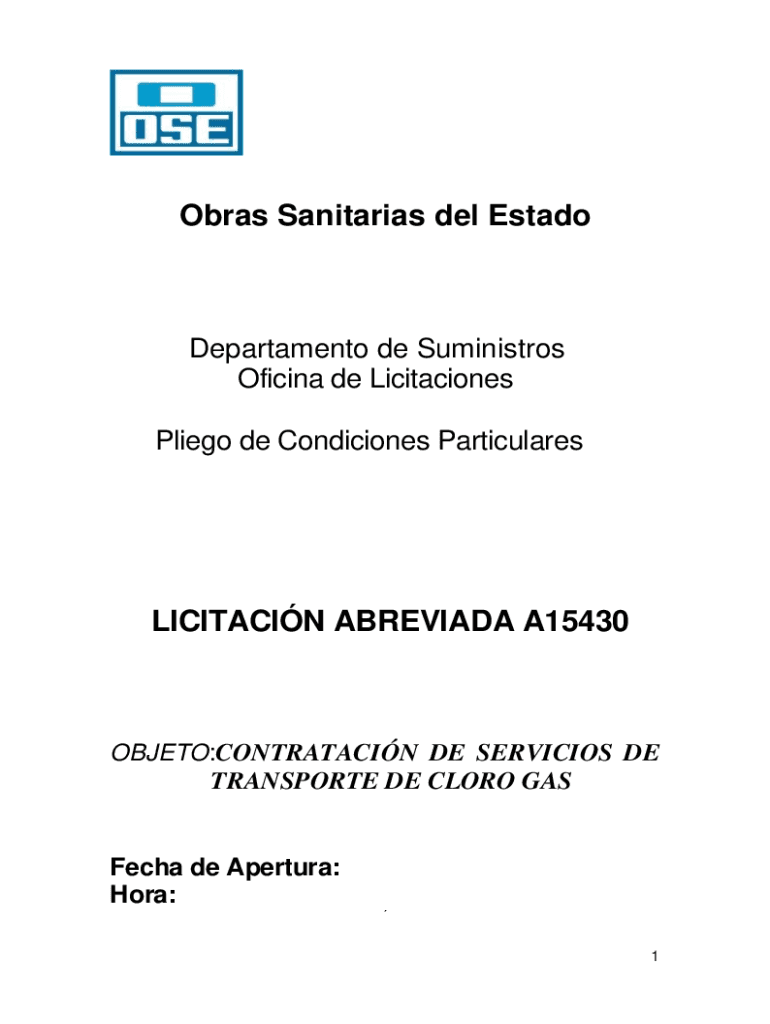 OSE

Obras Sanitarias del Estado

Departamento de Suministros
Oficina de Licitaciones

Pliego de Condiciones Particulares

LICITACIÓN ABREVIADA A15430

OBJETO:CONTRATACIÓN DE SERVICIOS DE TRANSPORTE DE CLORO GAS

Fecha de Apertura:
Hora:

1